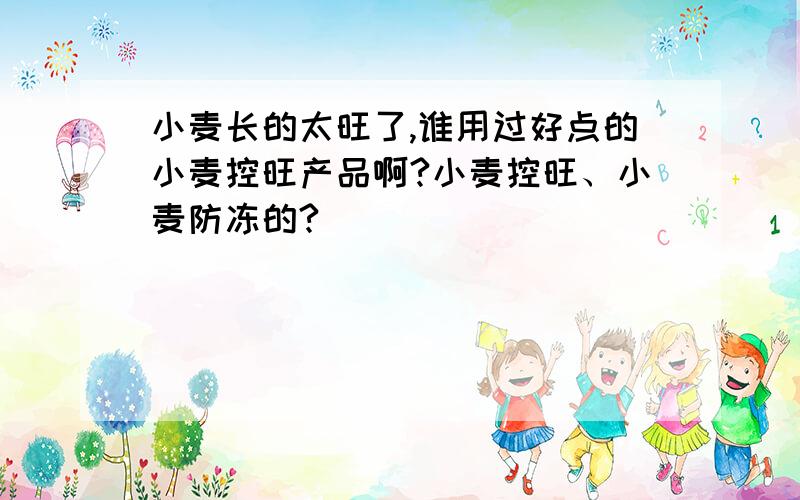 小麦长的太旺了,谁用过好点的小麦控旺产品啊?小麦控旺、小麦防冻的?